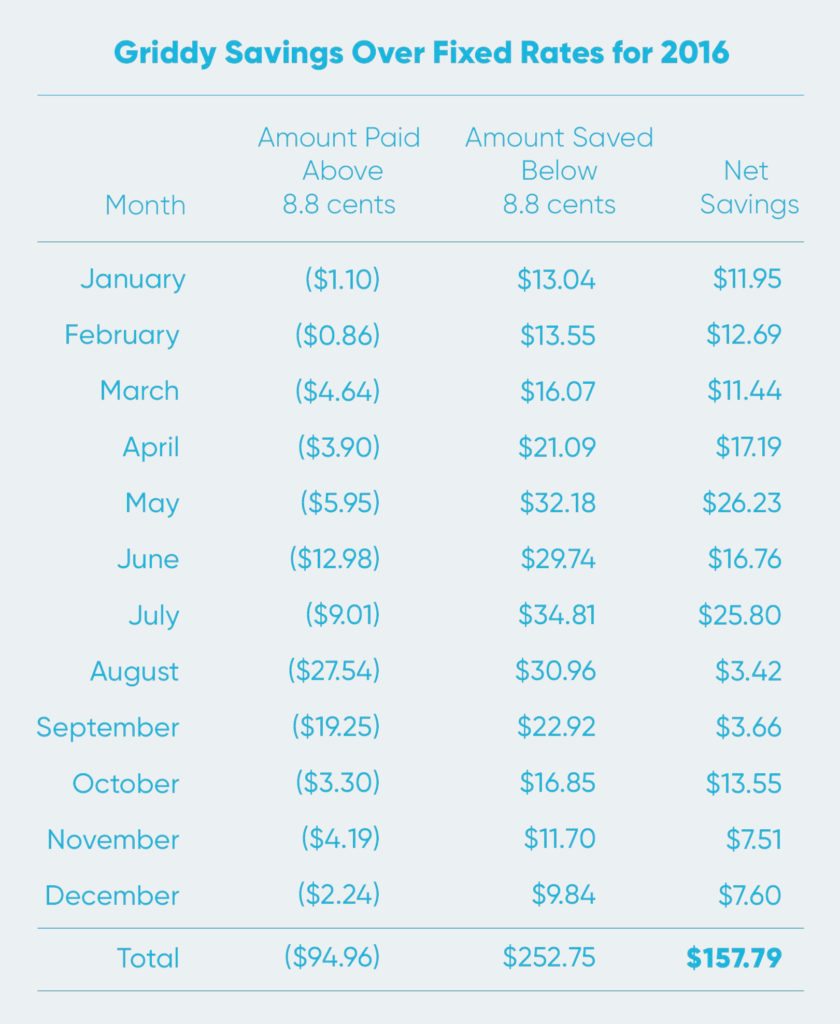 Griddy Savings Over Fixed Rates for 2016

| Month | Amount Paid Above 8.8 cents | Amount Saved Below 8.8 cents | Net Savings |
|---|---|---|---|
| January | (\$1.10) | \$13.04 | \$11.95 |
| February | (\$0.86) | \$13.55 | \$12.69 |
| March | (\$4.64) | \$16.07 | \$11.44 |
| April | (\$3.90) | \$21.09 | \$17.19 |
| May | (\$5.95) | \$32.18 | \$26.23 |
| June | (\$12.98) | \$29.74 | \$16.76 |
| July | (\$9.01) | \$34.81 | \$25.80 |
| August | (\$27.54) | \$30.96 | \$3.42 |
| September | (\$19.25) | \$22.92 | \$3.66 |
| October | (\$3.30) | \$16.85 | \$13.55 |
| November | (\$4.19) | \$11.70 | \$7.51 |
| December | (\$2.24) | \$9.84 | \$7.60 |
| Total | (\$94.96) | \$252.75 | **\$157.79** |